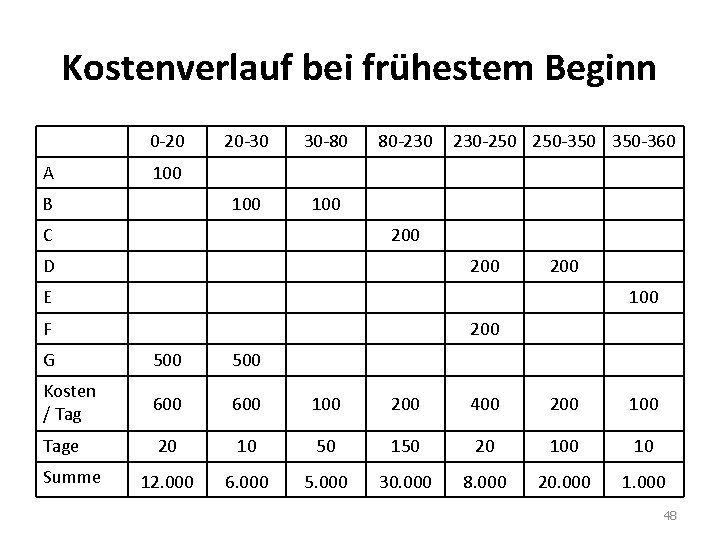 Kostenverlauf bei frühestem Beginn

| | 0-20 | 20-30 | 30-80 | 80-230 | 230-250 | 250-350 | 350-360 |
|---|---|---|---|---|---|---|---|
| A | 100 | | | | | | |
| B | | 100 | 100 | | | | |
| C | | | | 200 | | | |
| D | | | | | 200 | 200 | |
| E | | | | | | | 100 |
| F | | | | | 200 | | |
| G | 500 | 500 | | | | | |
| Kosten / Tag | 600 | 600 | 100 | 200 | 400 | 200 | 100 |
| Tage | 20 | 10 | 50 | 150 | 20 | 100 | 10 |
| Summe | 12.000 | 6.000 | 5.000 | 30.000 | 8.000 | 20.000 | 1.000 |

48